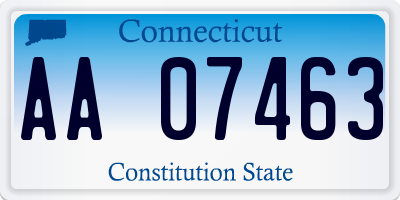 Connecticut

AA 07463

Constitution State